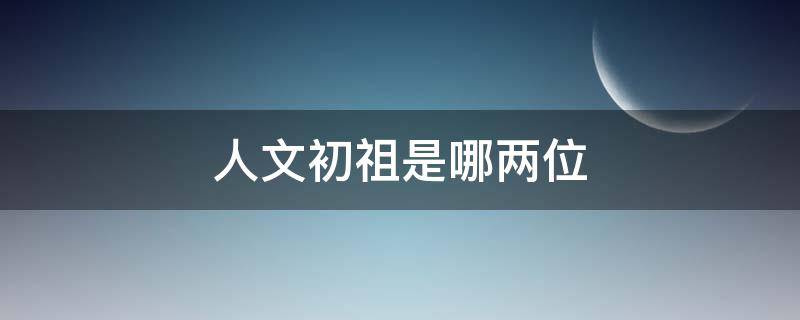 人文初祖是哪两位